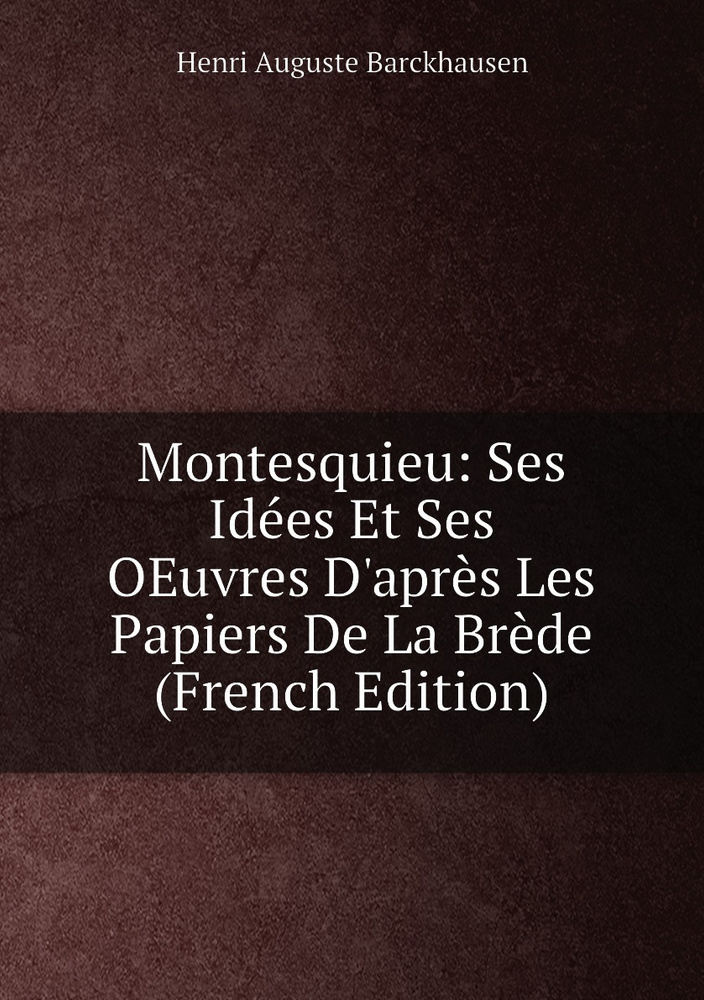 Henri Auguste Barckhausen

Montesquieu: Ses Idées Et Ses OEuvres D'après Les Papiers De La Brède (French Edition)